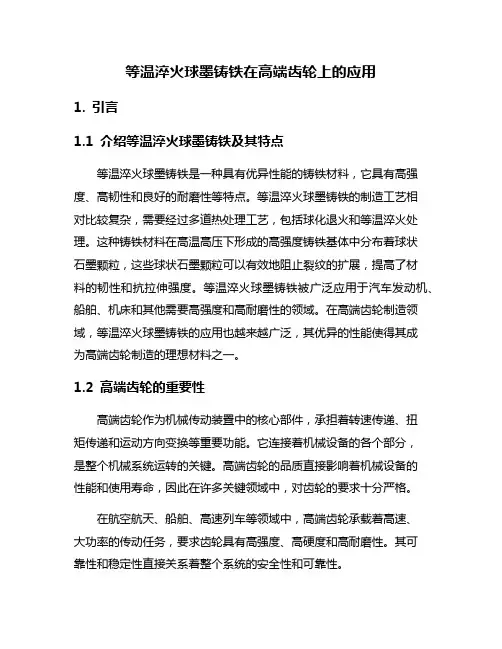 等温淬火球墨铸铁在高端齿轮上的应用

1. 引言

1.1 介绍等温淬火球墨铸铁及其特点

等温淬火球墨铸铁是一种具有优异性能的铸铁材料，它具有高强度、高韧性和良好的耐磨性等特点。等温淬火球墨铸铁的制造工艺相对比较复杂，需要经过多道热处理工艺，包括球化退火和等温淬火处理。这种铸铁材料在高温高压下形成的高强度铸铁基体中分布着球状石墨颗粒，这些球状石墨颗粒可以有效地阻止裂纹的扩展，提高了材料的韧性和抗拉伸强度。等温淬火球墨铸铁被广泛应用于汽车发动机、船舶、机床和其他需要高强度和高耐磨性的领域。在高端齿轮制造领域，等温淬火球墨铸铁的应用也越来越广泛，其优异的性能使得其成为高端齿轮制造的理想材料之一。

1.2 高端齿轮的重要性

高端齿轮作为机械传动装置中的核心部件，承担着转速传递、扭矩传递和运动方向变换等重要功能。它连接着机械设备的各个部分，是整个机械系统运转的关键。高端齿轮的品质直接影响着机械设备的性能和使用寿命，因此在许多关键领域中，对齿轮的要求十分严格。

在航空航天、船舶、高速列车等领域中，高端齿轮承载着高速、大功率的传动任务，要求齿轮具有高强度、高硬度和高耐磨性。其可靠性和稳定性直接关系着整个系统的安全性和可靠性。